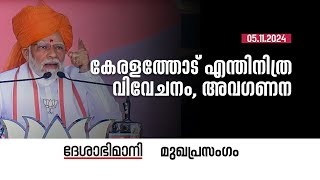 05.11.2024

കേരളത്തോട് എന്തിനിത്ര വിവേചനം, അവഗണന

ദേശാഭിമാനി

മുഖപ്രസംഗം